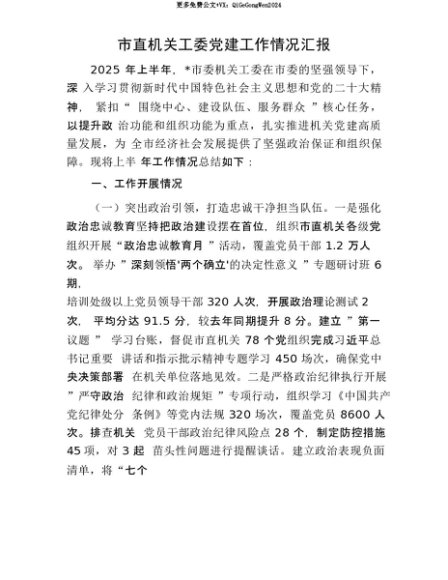 更多免费公文+VX：QiGeGongWen2024

市直机关工委党建工作情况汇报

2025 年上半年，*市委机关工委在市委的坚强领导下，深 入学习贯彻新时代中国特色社会主义思想和党的二十大精神， 紧扣“ 围绕中心、建设队伍、服务群众 ”核心任务，以提升政 治功能和组织功能为重点，扎实推进机关党建高质量发展，为 全市经济社会发展提供了坚强政治保证和组织保障。现将上半 年工作情况总结如下：

一、工作开展情况

（一）突出政治引领，打造忠诚干净担当队伍。一是强化政治忠诚教育坚持把政治建设摆在首位，组织市直机关各级党组织开展“政治忠诚教育月 ”活动，覆盖党员干部 1.2 万人次。 举办 ”深刻领悟'两个确立'的决定性意义 ”专题研讨班 6 期，

培训处级以上党员领导干部 320 人次，开展政治理论测试 2 次， 平均分达 91.5 分，较去年同期提升 8 分。建立 ”第一议题 ” 学习台账，督促市直机关 78 个党组织完成习近平总书记重要 讲话和指示批示精神专题学习 450 场次，确保党中央决策部署 在机关单位落地见效。二是严格政治纪律执行开展 ”严守政治 纪律和政治规矩 ”专项行动，组织学习《中国共产党纪律处分 条例》等党内法规 320 场次，覆盖党员 8600 人次。排查机关 党员干部政治纪律风险点 28 个，制定防控措施 45 项，对 3 起 苗头性问题进行提醒谈话。建立政治表现负面清单，将“七个